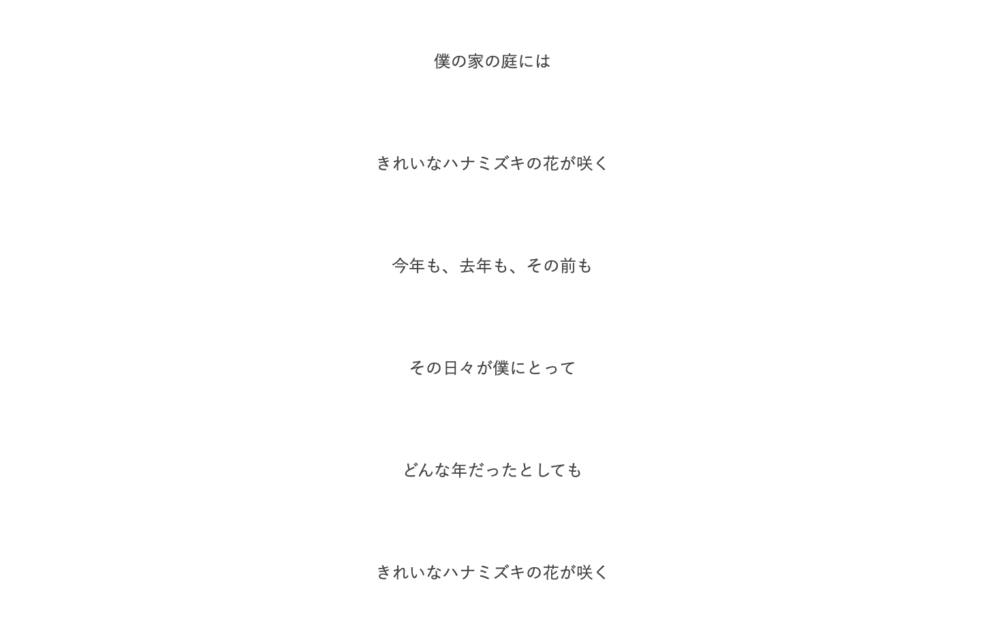 僕の家の庭には

きれいなハナミズキの花が咲く

今年も、去年も、その前も

その日々が僕にとって

どんな年だったとしても

きれいなハナミズキの花が咲く